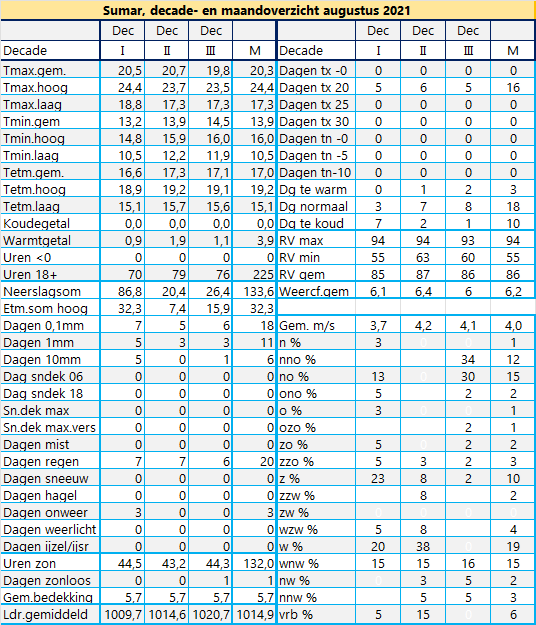 Sumar, decade- en maandoverzicht augustus 2021

| | Dec | Dec | Dec | | | Dec | Dec | Dec | |
|---|---|---|---|---|---|---|---|---|---|
| Decade | I | II | III | M | Decade | I | II | III | M |
| Tmax.gem. | 20,5 | 20,7 | 19,8 | 20,3 | Dagen tx -0 | 0 | 0 | 0 | 0 |
| Tmax.hoog | 24,4 | 23,7 | 23,5 | 24,4 | Dagen tx 20 | 5 | 6 | 5 | 16 |
| Tmax.laag | 18,8 | 17,3 | 17,3 | 17,3 | Dagen tx 25 | 0 | 0 | 0 | 0 |
| Tmin.gem | 13,2 | 13,9 | 14,5 | 13,9 | Dagen tx 30 | 0 | 0 | 0 | 0 |
| Tmin.hoog | 14,8 | 15,9 | 16,0 | 16,0 | Dagen tn -0 | 0 | 0 | 0 | 0 |
| Tmin.laag | 10,5 | 12,2 | 11,9 | 10,5 | Dagen tn -5 | 0 | 0 | 0 | 0 |
| Tetm.gem. | 16,6 | 17,3 | 17,1 | 17,0 | Dagen tn-10 | 0 | 0 | 0 | 0 |
| Tetm.hoog | 18,9 | 19,2 | 19,1 | 19,2 | Dg te warm | 0 | 1 | 2 | 3 |
| Tetm.laag | 15,1 | 15,7 | 15,6 | 15,1 | Dg normaal | 3 | 7 | 8 | 18 |
| Koudegetal | 0,0 | 0,0 | 0,0 | 0,0 | Dg te koud | 7 | 2 | 1 | 10 |
| Warmtgetal | 0,9 | 1,9 | 1,1 | 3,9 | RV max | 94 | 94 | 93 | 94 |
| Uren <0 | 0 | 0 | 0 | 0 | RV min | 55 | 63 | 60 | 55 |
| Uren 18+ | 70 | 79 | 76 | 225 | RV gem | 85 | 87 | 86 | 86 |
| Neerslagsom | 86,8 | 20,4 | 26,4 | 133,6 | Weercf.gem | 6,1 | 6,4 | 6 | 6,2 |
| Etm.som hoog | 32,3 | 7,4 | 15,9 | 32,3 | | | | | |
| Dagen 0,1mm | 7 | 5 | 6 | 18 | Gem. m/s | 3,7 | 4,2 | 4,1 | 4,0 |
| Dagen 1mm | 5 | 3 | 3 | 11 | n % | 3 | 0 | 0 | 1 |
| Dagen 10mm | 5 | 0 | 1 | 6 | nno % | | | 34 | 12 |
| Dag sndek 06 | 0 | 0 | 0 | 0 | no % | 13 | 0 | 30 | 15 |
| Dag sndek 18 | 0 | 0 | 0 | 0 | ono % | 5 | | 2 | 2 |
| Sn.dek max | 0 | 0 | 0 | 0 | o % | 3 | 0 | 0 | 1 |
| Sn.dek max.vers | 0 | 0 | 0 | 0 | ozo % | | | 2 | 1 |
| Dagen mist | 0 | 0 | 0 | 0 | zo % | 5 | 0 | 2 | 2 |
| Dagen regen | 7 | 7 | 6 | 20 | zzo % | 5 | 3 | 2 | 3 |
| Dagen sneeuw | 0 | 0 | 0 | 0 | z % | 23 | 8 | 2 | 10 |
| Dagen hagel | 0 | 0 | 0 | 0 | zzw % | | 8 | | 2 |
| Dagen onweer | 3 | 0 | 0 | 3 | zw % | 0 | 0 | 0 | 0 |
| Dagen weerlicht | 0 | 0 | 0 | 0 | wzw % | 5 | 8 | | 4 |
| Dagen ijzel/ijsr | 0 | 0 | 0 | 0 | w % | 20 | 38 | 0 | 19 |
| Uren zon | 44,5 | 43,2 | 44,3 | 132,0 | wnw % | 15 | 15 | 16 | 15 |
| Dagen zonloos | 0 | 0 | 1 | 1 | nw % | 0 | 3 | 5 | 2 |
| Gem.bedekking | 5,7 | 5,7 | 5,7 | 5,7 | nnw % | | 5 | 5 | 3 |
| Ldr.gemiddeld | 1009,7 | 1014,6 | 1020,7 | 1014,9 | vrb % | 5 | 15 | 0 | 6 |